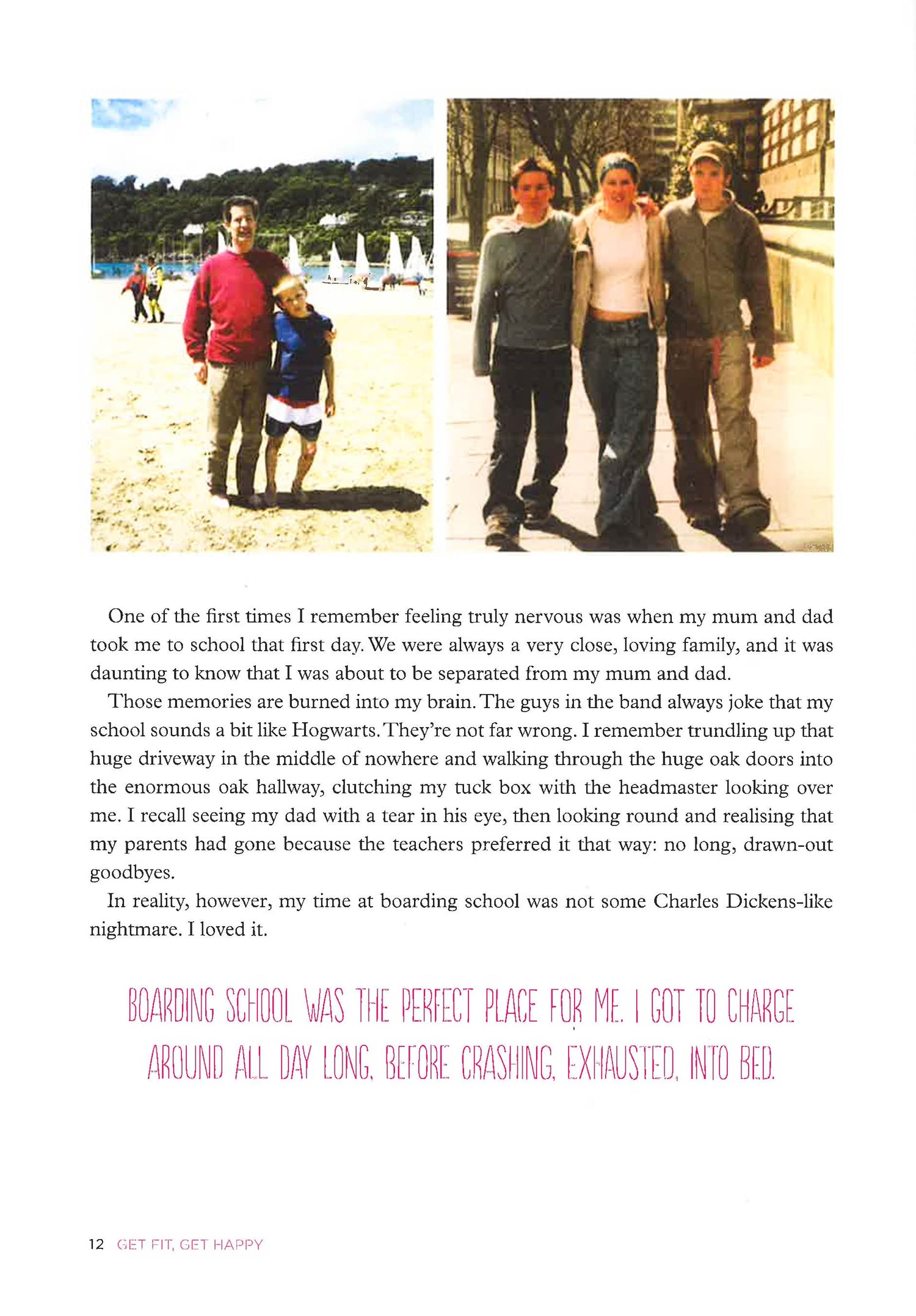 One of the first times I remember feeling truly nervous was when my mum and dad took me to school that first day. We were always a very close, loving family, and it was daunting to know that I was about to be separated from my mum and dad.

Those memories are burned into my brain. The guys in the band always joke that my school sounds a bit like Hogwarts. They're not far wrong. I remember trundling up that huge driveway in the middle of nowhere and walking through the huge oak doors into the enormous oak hallway, clutching my tuck box with the headmaster looking over me. I recall seeing my dad with a tear in his eye, then looking round and realising that my parents had gone because the teachers preferred it that way: no long, drawn-out goodbyes.

In reality, however, my time at boarding school was not some Charles Dickens-like nightmare. I loved it.

BOARDING SCHOOL WAS THE PERFECT PLACE FOR ME. I GOT TO CHARGE AROUND ALL DAY LONG, BEFORE CRASHING, EXHAUSTED, INTO BED.

12 GET FIT, GET HAPPY